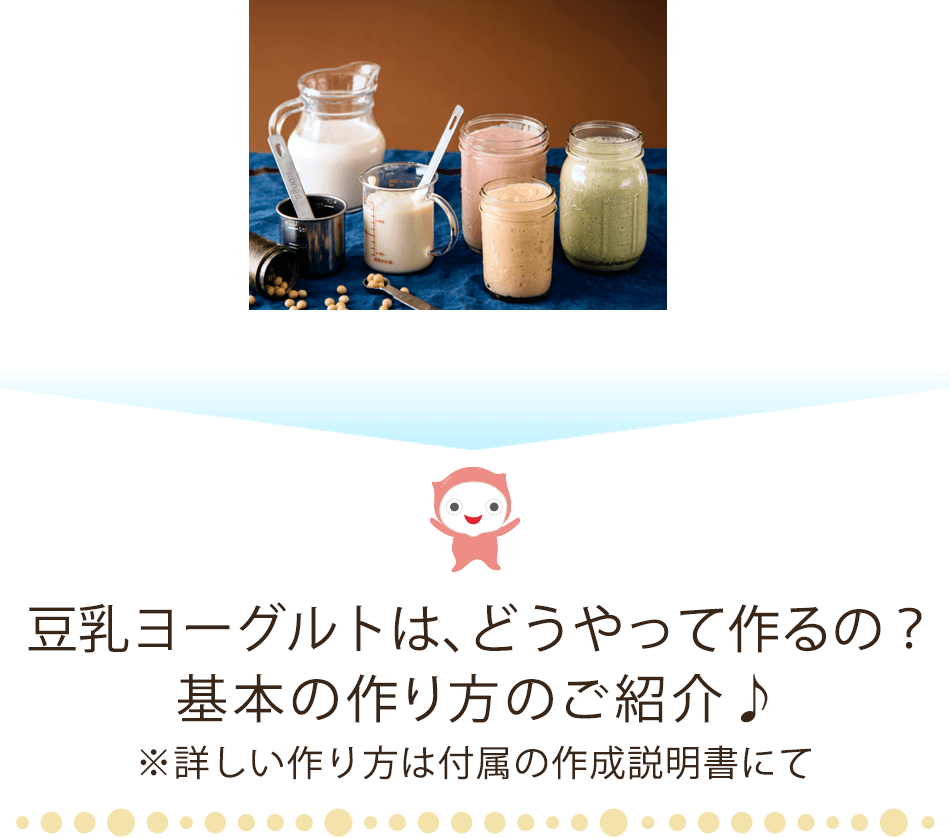 豆乳ヨーグルトは、どうやって作るの？
基本の作り方のご紹介♪
※詳しい作り方は付属の作成説明書にて